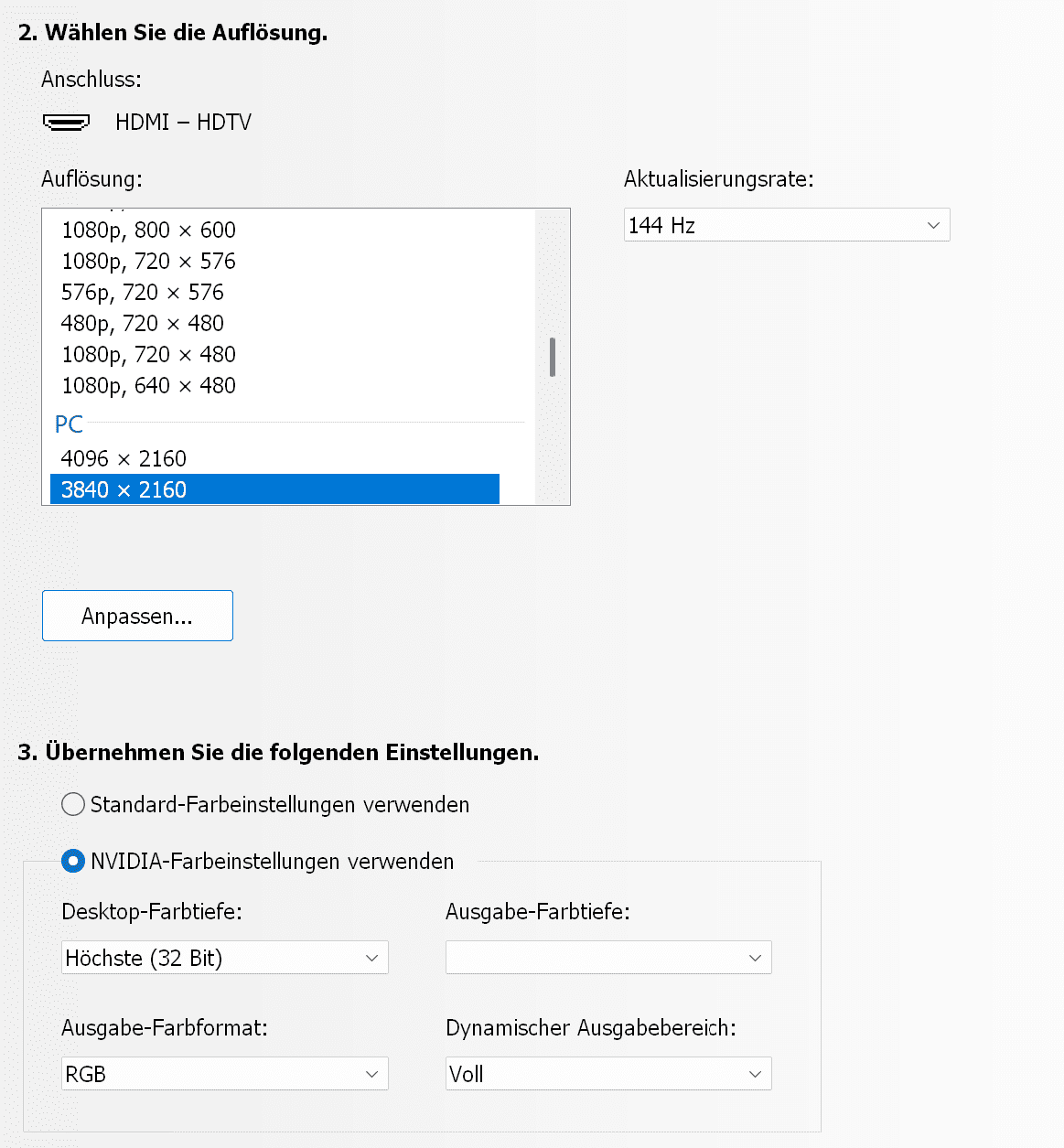 2. Wählen Sie die Auflösung.

Anschluss:

HDMI – HDTV

Auflösung:

1080p, 800 × 600
1080p, 720 × 576
576p, 720 × 576
480p, 720 × 480
1080p, 720 × 480
1080p, 640 × 480

PC

4096 × 2160
3840 × 2160

Aktualisierungsrate:

144 Hz

Anpassen...

3. Übernehmen Sie die folgenden Einstellungen.

Standard-Farbeinstellungen verwenden

NVIDIA-Farbeinstellungen verwenden

Desktop-Farbtiefe:

Höchste (32 Bit)

Ausgabe-Farbtiefe:

Ausgabe-Farbformat:

RGB

Dynamischer Ausgabebereich:

Voll